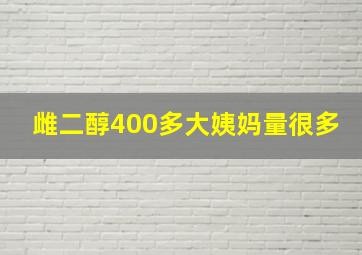 雌二醇400多大姨妈量很多